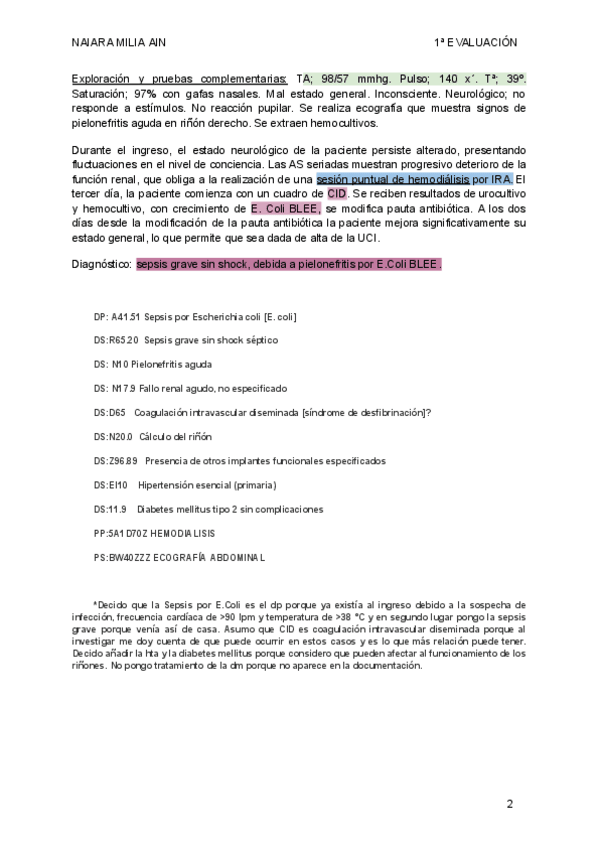 NAIARA MILIA AIN

1ª EVALUACIÓN

Exploración y pruebas complementarias: TA; 98/57 mmhg. Pulso; 140 x´. Tª; 39º. Saturación; 97% con gafas nasales. Mal estado general. Inconsciente. Neurológico; no responde a estímulos. No reacción pupilar. Se realiza ecografía que muestra signos de pielonefritis aguda en riñón derecho. Se extraen hemocultivos.

Durante el ingreso, el estado neurológico de la paciente persiste alterado, presentando fluctuaciones en el nivel de conciencia. Las AS seriadas muestran progresivo deterioro de la función renal, que obliga a la realización de una sesión puntual de hemodiálisis por IRA. El tercer día, la paciente comienza con un cuadro de CID. Se reciben resultados de urocultivo y hemocultivo, con crecimiento de E. Coli BLEE, se modifica pauta antibiótica. A los dos días desde la modificación de la pauta antibiótica la paciente mejora significativamente su estado general, lo que permite que sea dada de alta de la UCI.

Diagnóstico: sepsis grave sin shock, debida a pielonefritis por E.Coli BLEE.

DP: A41.51 Sepsis por Escherichia coli [E. coli]

DS:R65.20 Sepsis grave sin shock séptico

DS: N10 Pielonefritis aguda

DS: N17.9 Fallo renal agudo, no especificado

DS:D65 Coagulación intravascular diseminada [síndrome de desfibrinación]?

DS:N20.0 Cálculo del riñón

DS:Z96.89 Presencia de otros implantes funcionales especificados

DS:EI10 Hipertensión esencial (primaria)

DS:11.9 Diabetes mellitus tipo 2 sin complicaciones

PP:5A1D70Z HEMODIALISIS

PS:BW40ZZZ ECOGRAFÍA ABDOMINAL

*Decido que la Sepsis por E.Coli es el dp porque ya existía al ingreso debido a la sospecha de infección, frecuencia cardíaca de >90 lpm y temperatura de >38 °C y en segundo lugar pongo la sepsis grave porque venía así de casa. Asumo que CID es coagulación intravascular diseminada porque al investigar me doy cuenta de que puede ocurrir en estos casos y es lo que más relación puede tener. Decido añadir la hta y la diabetes mellitus porque considero que pueden afectar al funcionamiento de los riñones. No pongo tratamiento de la dm porque no aparece en la documentación.

2